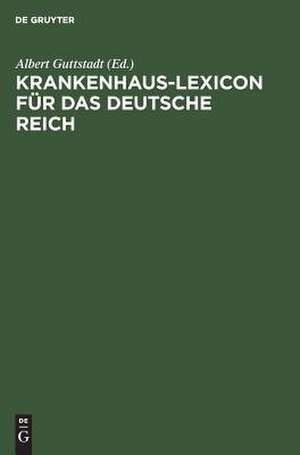 DE GRUYTER

Albert Guttstadt (Ed.)

KRANKENHAUS-LEXICON FÜR DAS DEUTSCHE REICH

DE
G